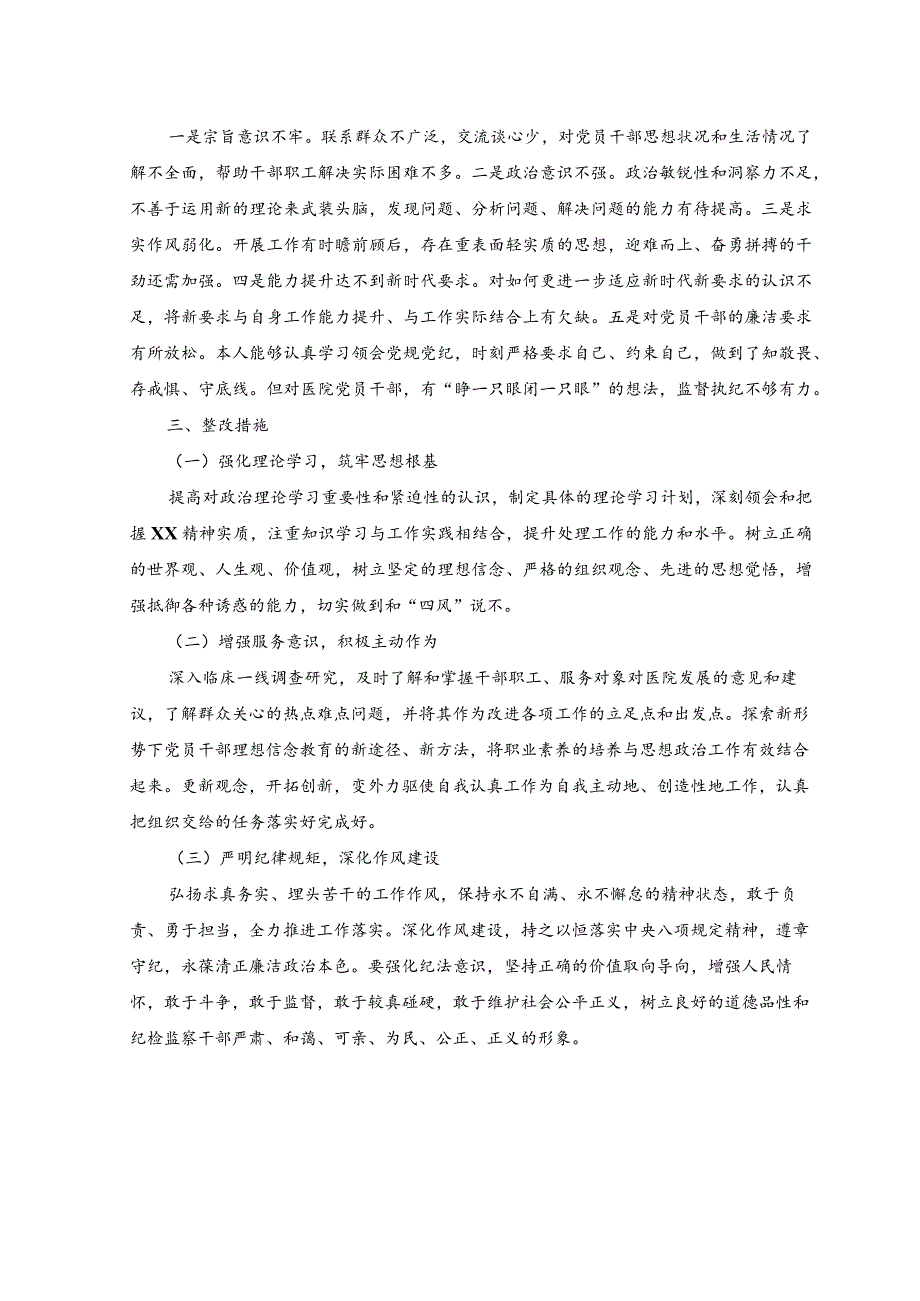 一是宗旨意识不牢。联系群众不广泛，交流谈心少，对党员干部思想状况和生活情况了解不全面，帮助干部职工解决实际困难不多。二是政治意识不强。政治敏锐性和洞察力不足，不善于运用新的理论来武装头脑，发现问题、分析问题、解决问题的能力有待提高。三是求实作风弱化。开展工作有时瞻前顾后，存在重表面轻实质的思想，迎难而上、奋勇拼搏的干劲还需加强。四是能力提升达不到新时代要求。对如何更进一步适应新时代新要求的认识不足，将新要求与自身工作能力提升、与工作实际结合上有欠缺。五是对党员干部的廉洁要求有所放松。本人能够认真学习领会党规党纪，时刻严格要求自己、约束自己，做到了知敬畏、存戒惧、守底线。但对医院党员干部，有“睁一只眼闭一只眼”的想法，监督执纪不够有力。

三、整改措施

（一）强化理论学习，筑牢思想根基

提高对政治理论学习重要性和紧迫性的认识，制定具体的理论学习计划，深刻领会和把握XX精神实质，注重知识学习与工作实践相结合，提升处理工作的能力和水平。树立正确的世界观、人生观、价值观，树立坚定的理想信念、严格的组织观念、先进的思想觉悟，增强抵御各种诱惑的能力，切实做到和“四风”说不。

（二）增强服务意识，积极主动作为

深入临床一线调查研究，及时了解和掌握干部职工、服务对象对医院发展的意见和建议，了解群众关心的热点难点问题，并将其作为改进各项工作的立足点和出发点。探索新形势下党员干部理想信念教育的新途径、新方法，将职业素养的培养与思想政治工作有效结合起来。更新观念，开拓创新，变外力驱使自我认真工作为自我主动地、创造性地工作，认真把组织交给的任务落实好完成好。

（三）严明纪律规矩，深化作风建设

弘扬求真务实、埋头苦干的工作作风，保持永不自满、永不懈怠的精神状态，敢于负责、勇于担当，全力推进工作落实。深化作风建设，持之以恒落实中央八项规定精神，遵章守纪，永葆清正廉洁政治本色。要强化纪法意识，坚持正确的价值取向导向，增强人民情怀，敢于斗争，敢于监督，敢于较真碰硬，敢于维护社会公平正义，树立良好的道德品性和纪检监察干部严肃、和蔼、可亲、为民、公正、正义的形象。